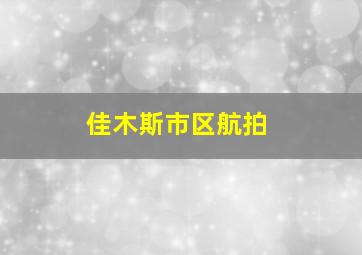 佳木斯市区航拍